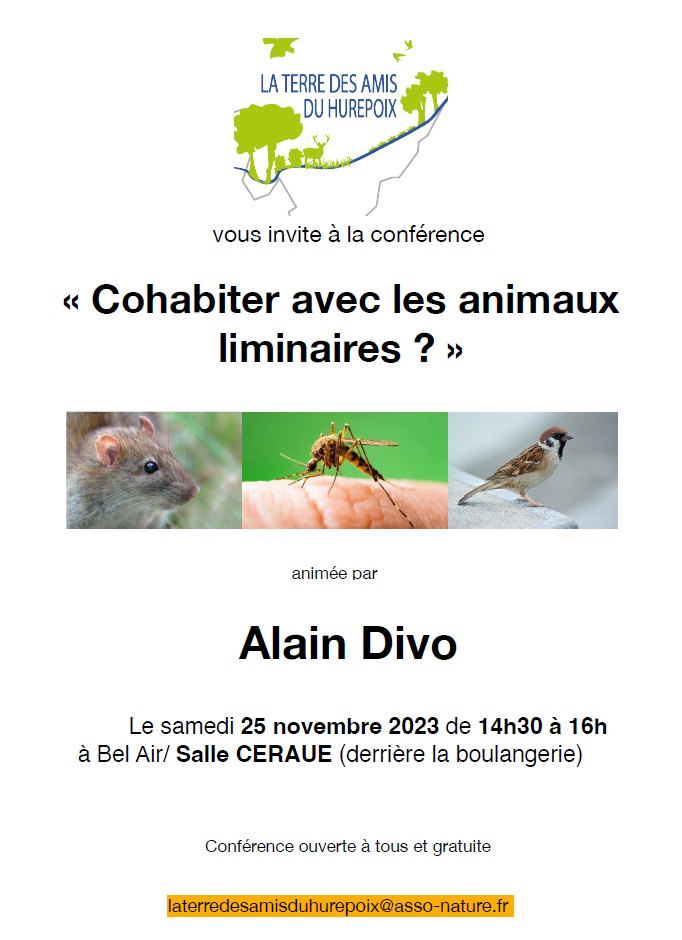 LA TERRE DES AMIS
DU HUREPOIX

vous invite à la conférence

« Cohabiter avec les animaux liminaires ? »

animée par

Alain Divo

Le samedi 25 novembre 2023 de 14h30 à 16h
à Bel Air/ Salle CERAUE (derrière la boulangerie)

Conférence ouverte à tous et gratuite

laterredesamisduhurepoix@asso-nature.fr